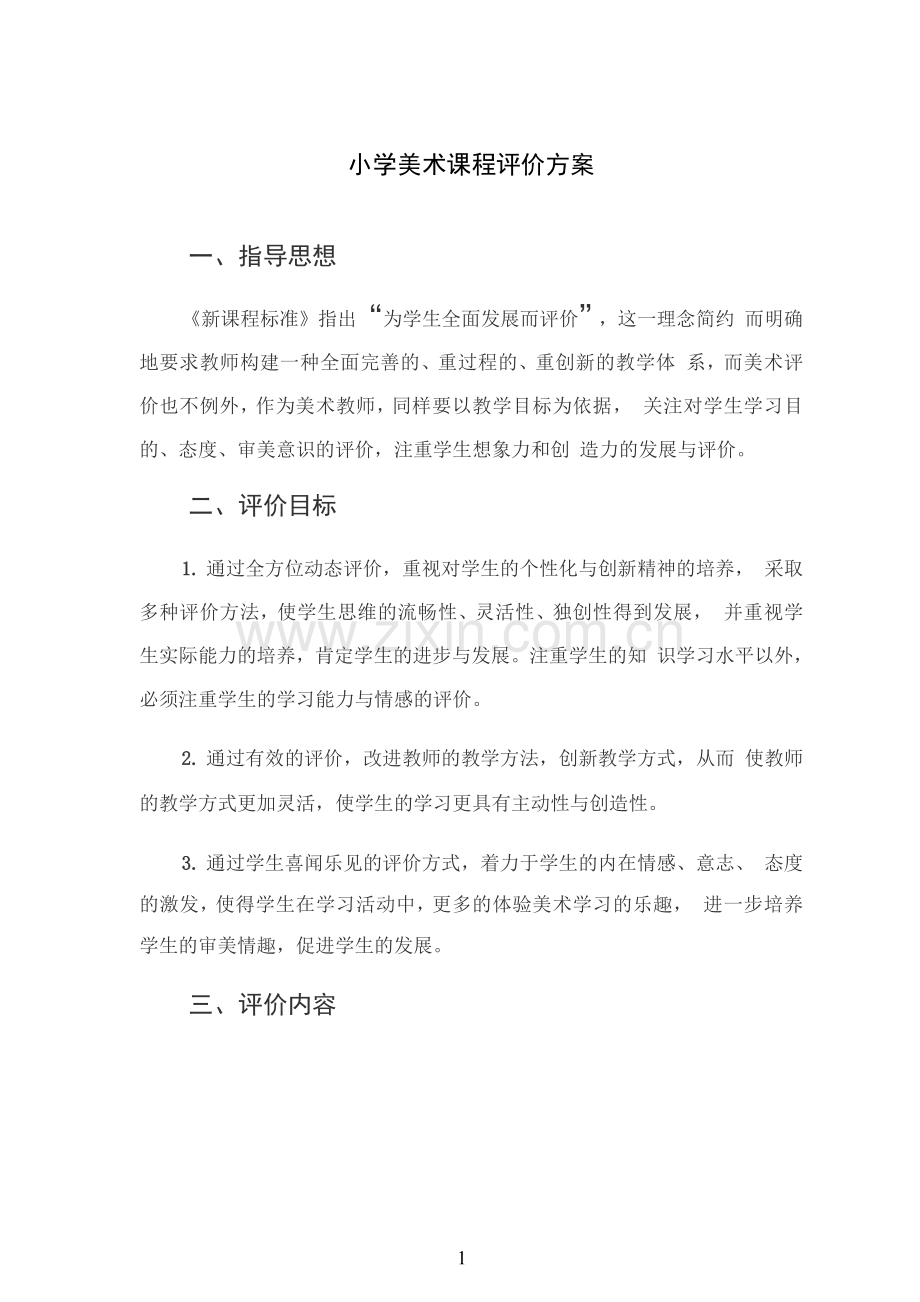 小学美术课程评价方案

一、指导思想

《新课程标准》指出“为学生全面发展而评价”，这一理念简约而明确地要求教师构建一种全面完善的、重过程的、重创新的教学体系，而美术评价也不例外，作为美术教师，同样要以教学目标为依据，关注对学生学习目的、态度、审美意识的评价，注重学生想象力和创造力的发展与评价。

二、评价目标

1.通过全方位动态评价，重视对学生的个性化与创新精神的培养，采取多种评价方法，使学生思维的流畅性、灵活性、独创性得到发展，并重视学生实际能力的培养，肯定学生的进步与发展。注重学生的知识学习水平以外，必须注重学生的学习能力与情感的评价。

2.通过有效的评价，改进教师的教学方法，创新教学方式，从而使教师的教学方式更加灵活，使学生的学习更具有主动性与创造性。

3.通过学生喜闻乐见的评价方式，着力于学生的内在情感、意志、态度的激发，使得学生在学习活动中，更多的体验美术学习的乐趣，进一步培养学生的审美情趣，促进学生的发展。

三、评价内容

1

www.zixin.com.cn